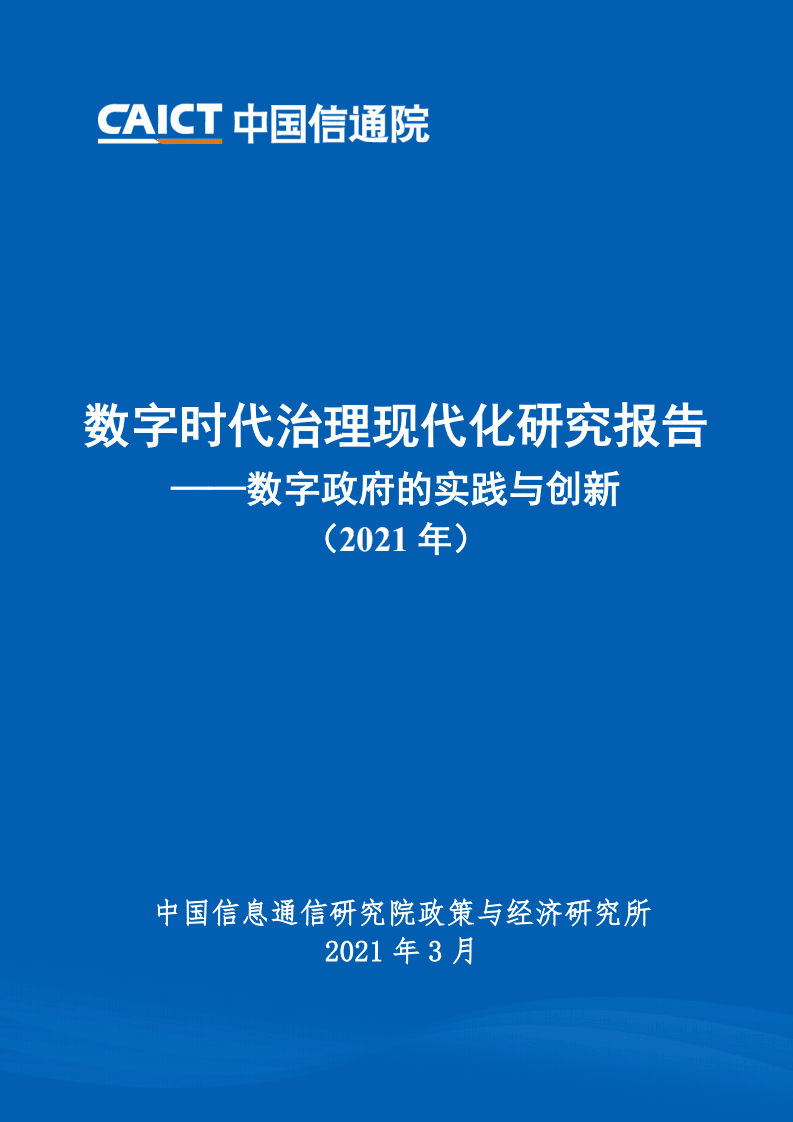 CAICT 中国信通院

数字时代治理现代化研究报告
——数字政府的实践与创新
（2021 年）

中国信息通信研究院政策与经济研究所
2021 年 3 月